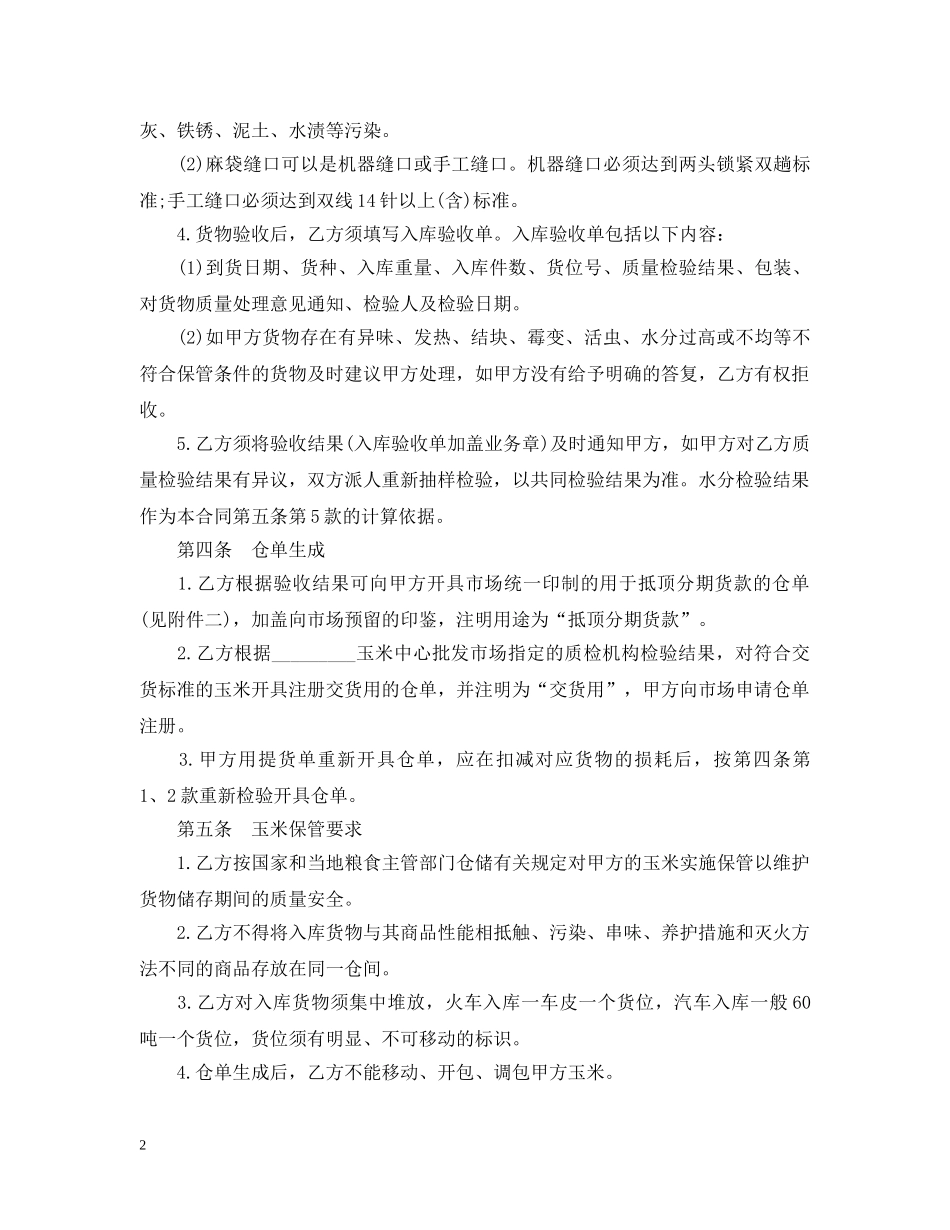 灰、铁锈、泥土、水渍等污染。

(2)麻袋缝口可以是机器缝口或手工缝口。机器缝口必须达到两头锁紧双趟标准;手工缝口必须达到双线14针以上(含)标准。

4.货物验收后，乙方须填写入库验收单。入库验收单包括以下内容：

(1)到货日期、货种、入库重量、入库件数、货位号、质量检验结果、包装、对货物质量处理意见通知、检验人及检验日期。

(2)如甲方货物存在有异味、发热、结块、霉变、活虫、水分过高或不均等不符合保管条件的货物及时建议甲方处理，如甲方没有给予明确的答复，乙方有权拒收。

5.乙方须将验收结果(入库验收单加盖业务章)及时通知甲方，如甲方对乙方质量检验结果有异议，双方派人重新抽样检验，以共同检验结果为准。水分检验结果作为本合同第五条第5款的计算依据。

第四条　仓单生成

1.乙方根据验收结果可向甲方开具市场统一印制的用于抵顶分期货款的仓单(见附件二)，加盖向市场预留的印鉴，注明用途为“抵顶分期货款”。

2.乙方根据_________玉米中心批发市场指定的质检机构检验结果，对符合交货标准的玉米开具注册交货用的仓单，并注明为“交货用”，甲方向市场申请仓单注册。

3.甲方用提货单重新开具仓单，应在扣减对应货物的损耗后，按第四条第1、2款重新检验开具仓单。

第五条　玉米保管要求

1.乙方按国家和当地粮食主管部门仓储有关规定对甲方的玉米实施保管以维护货物储存期间的质量安全。

2.乙方不得将入库货物与其商品性能相抵触、污染、串味、养护措施和灭火方法不同的商品存放在同一仓间。

3.乙方对入库货物须集中堆放，火车入库一车皮一个货位，汽车入库一般60吨一个货位，货位须有明显、不可移动的标识。

4.仓单生成后，乙方不能移动、开包、调包甲方玉米。

2